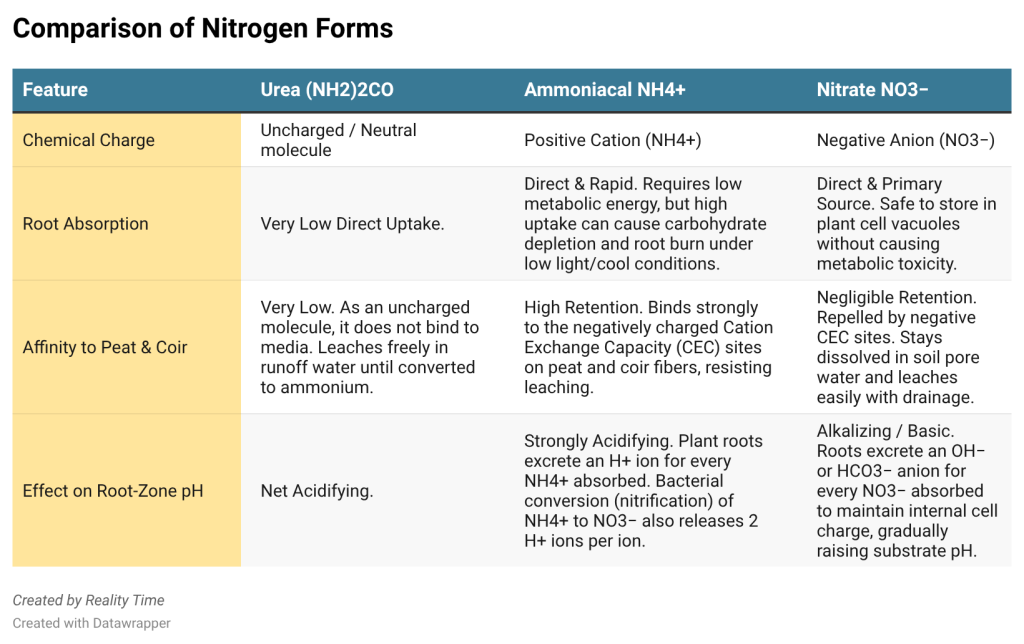 Comparison of Nitrogen Forms

| Feature | Urea (NH2)2CO | Ammoniacal NH4+ | Nitrate NO3− |
|---|---|---|---|
| Chemical Charge | Uncharged / Neutral molecule | Positive Cation (NH4+) | Negative Anion (NO3−) |
| Root Absorption | Very Low Direct Uptake. | Direct & Rapid. Requires low metabolic energy, but high uptake can cause carbohydrate depletion and root burn under low light/cool conditions. | Direct & Primary Source. Safe to store in plant cell vacuoles without causing metabolic toxicity. |
| Affinity to Peat & Coir | Very Low. As an uncharged molecule, it does not bind to media. Leaches freely in runoff water until converted to ammonium. | High Retention. Binds strongly to the negatively charged Cation Exchange Capacity (CEC) sites on peat and coir fibers, resisting leaching. | Negligible Retention. Repelled by negative CEC sites. Stays dissolved in soil pore water and leaches easily with drainage. |
| Effect on Root-Zone pH | Net Acidifying. | Strongly Acidifying. Plant roots excrete an H+ ion for every NH4+ absorbed. Bacterial conversion (nitrification) of NH4+ to NO3− also releases 2 H+ ions per ion. | Alkalizing / Basic. Roots excrete an OH− or HCO3− anion for every NO3− absorbed to maintain internal cell charge, gradually raising substrate pH. |

Created by Reality Time
Created with Datawrapper